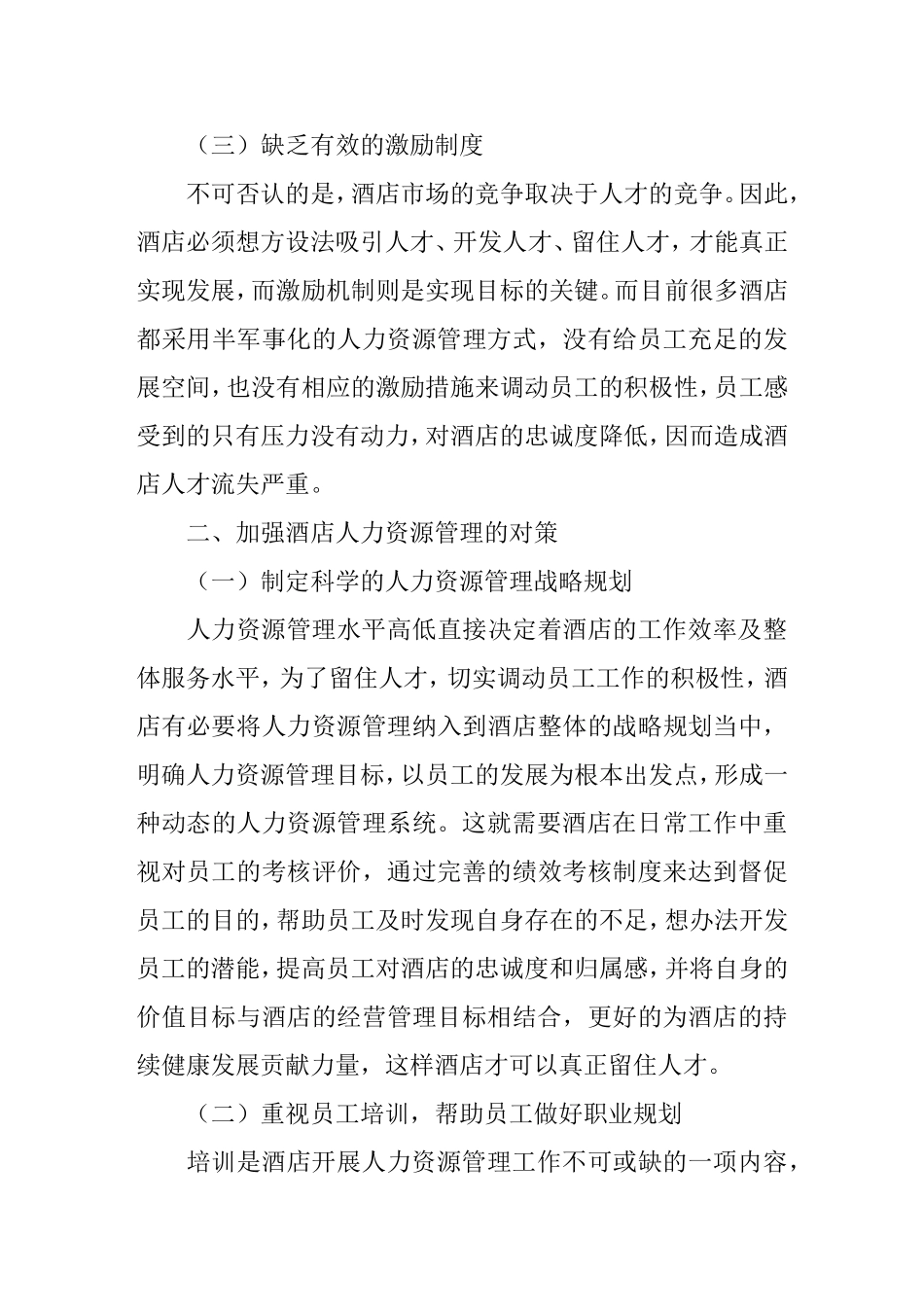 （三）缺乏有效的激励制度

不可否认的是，酒店市场的竞争取决于人才的竞争。因此，酒店必须想方设法吸引人才、开发人才、留住人才，才能真正实现发展，而激励机制则是实现目标的关键。而目前很多酒店都采用半军事化的人力资源管理方式，没有给员工充足的发展空间，也没有相应的激励措施来调动员工的积极性，员工感受到的只有压力没有动力，对酒店的忠诚度降低，因而造成酒店人才流失严重。

二、加强酒店人力资源管理的对策

（一）制定科学的人力资源管理战略规划

人力资源管理水平高低直接决定着酒店的工作效率及整体服务水平，为了留住人才，切实调动员工工作的积极性，酒店有必要将人力资源管理纳入到酒店整体的战略规划当中，明确人力资源管理目标，以员工的发展为根本出发点，形成一种动态的人力资源管理系统。这就需要酒店在日常工作中重视对员工的考核评价，通过完善的绩效考核制度来达到督促员工的目的，帮助员工及时发现自身存在的不足，想办法开发员工的潜能，提高员工对酒店的忠诚度和归属感，并将自身的价值目标与酒店的经营管理目标相结合，更好的为酒店的持续健康发展贡献力量，这样酒店才可以真正留住人才。

（二）重视员工培训，帮助员工做好职业规划

培训是酒店开展人力资源管理工作不可或缺的一项内容，